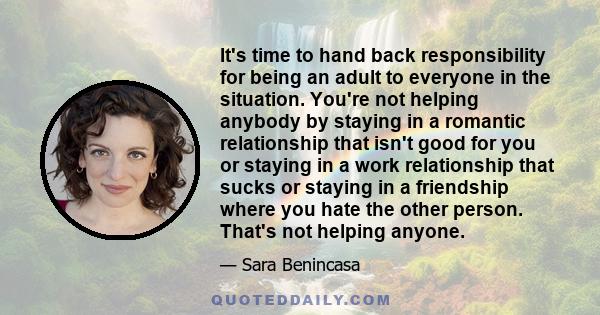 It's time to hand back responsibility for being an adult to everyone in the situation. You're not helping anybody by staying in a romantic relationship that isn't good for you or staying in a work relationship that sucks or staying in a friendship where you hate the other person. That's not helping anyone.

— Sara Benincasa

QUOTEDDAILY.COM